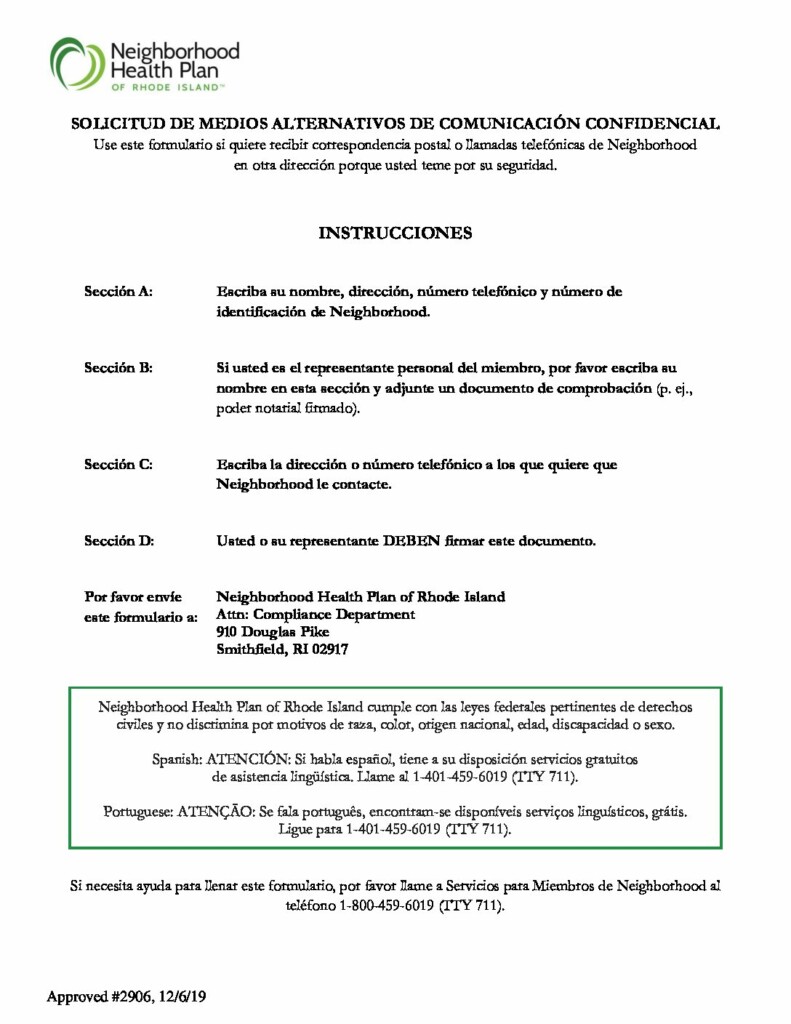 Neighborhood Health Plan OF RHODE ISLAND™

SOLICITUD DE MEDIOS ALTERNATIVOS DE COMUNICACIÓN CONFIDENCIAL
Use este formulario si quiere recibir correspondencia postal o llamadas telefónicas de Neighborhood en otra dirección porque usted teme por su seguridad.

INSTRUCCIONES

Sección A: Escriba su nombre, dirección, número telefónico y número de identificación de Neighborhood.

Sección B: Si usted es el representante personal del miembro, por favor escriba su nombre en esta sección y adjunte un documento de comprobación (p. ej., poder notarial firmado).

Sección C: Escriba la dirección o número telefónico a los que quiere que Neighborhood le contacte.

Sección D: Usted o su representante DEBEN firmar este documento.

Por favor envíe este formulario a: Neighborhood Health Plan of Rhode Island
Attn: Compliance Department
910 Douglas Pike
Smithfield, RI 02917

Neighborhood Health Plan of Rhode Island cumple con las leyes federales pertinentes de derechos civiles y no discrimina por motivos de raza, color, origen nacional, edad, discapacidad o sexo.

Spanish: ATENCIÓN: Si habla español, tiene a su disposición servicios gratuitos de asistencia lingüística. Llame al 1-401-459-6019 (TTY 711).

Portuguese: ATENÇÃO: Se fala português, encontram-se disponíveis serviços linguísticos, grátis. Ligue para 1-401-459-6019 (TTY 711).

Si necesita ayuda para llenar este formulario, por favor llame a Servicios para Miembros de Neighborhood al teléfono 1-800-459-6019 (TTY 711).

Approved #2906, 12/6/19